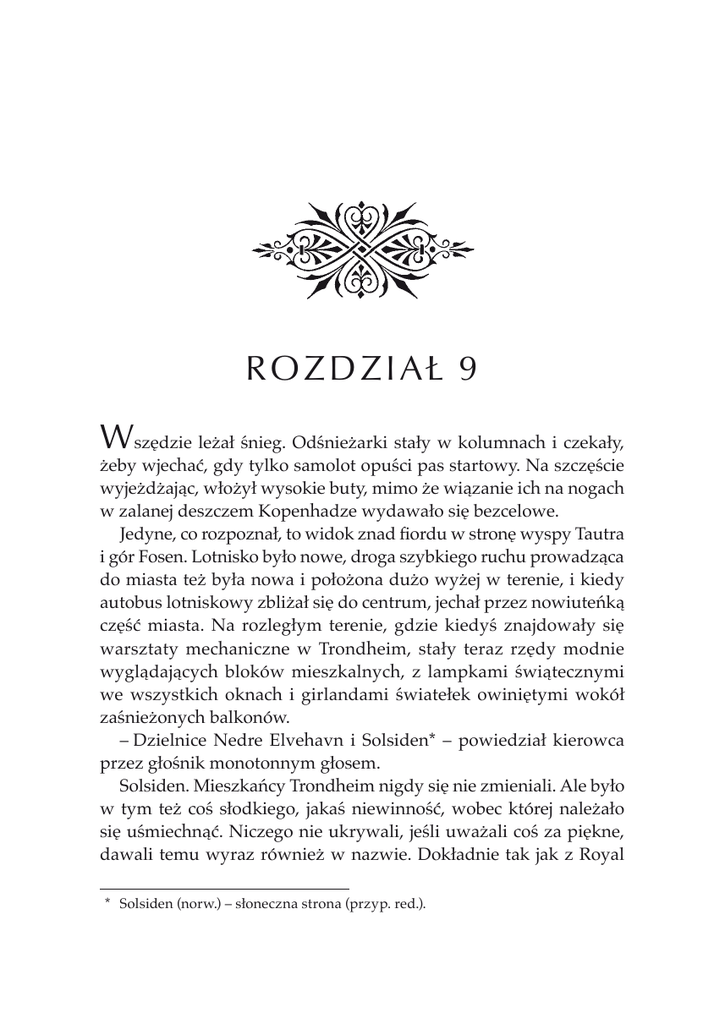 ROZDZIAŁ 9

Wszędzie leżał śnieg. Odśnieżarki stały w kolumnach i czekały, żeby wjechać, gdy tylko samolot opuści pas startowy. Na szczęście wyjeżdżając, włożył wysokie buty, mimo że wiązanie ich na nogach w zalanej deszczem Kopenhadze wydawało się bezcelowe.

Jedyne, co rozpoznał, to widok znad fiordu w stronę wyspy Tautra i gór Fosen. Lotnisko było nowe, droga szybkiego ruchu prowadząca do miasta też była nowa i położona dużo wyżej w terenie, i kiedy autobus lotniskowy zbliżał się do centrum, jechał przez nowiuteńką część miasta. Na rozległym terenie, gdzie kiedyś znajdowały się warsztaty mechaniczne w Trondheim, stały teraz rzędy modnie wyglądających bloków mieszkalnych, z lampkami świątecznymi we wszystkich oknach i girlandami światełek owiniętymi wokół zaśnieżonych balkonów.

– Dzielnice Nedre Elvehavn i Solsiden* – powiedział kierowca przez głośnik monotonnym głosem.

Solsiden. Mieszkańcy Trondheim nigdy się nie zmieniali. Ale było w tym też coś słodkiego, jakaś niewinność, wobec której należało się uśmiechnąć. Niczego nie ukrywali, jeśli uważali coś za piękne, dawali temu wyraz również w nazwie. Dokładnie tak jak z Royal

* Solsiden (norw.) – słoneczna strona (przyp. red.).